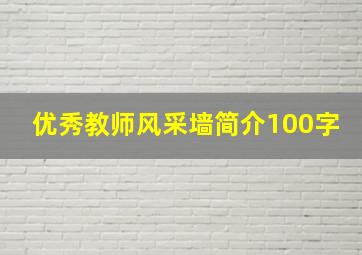 优秀教师风采墙简介100字